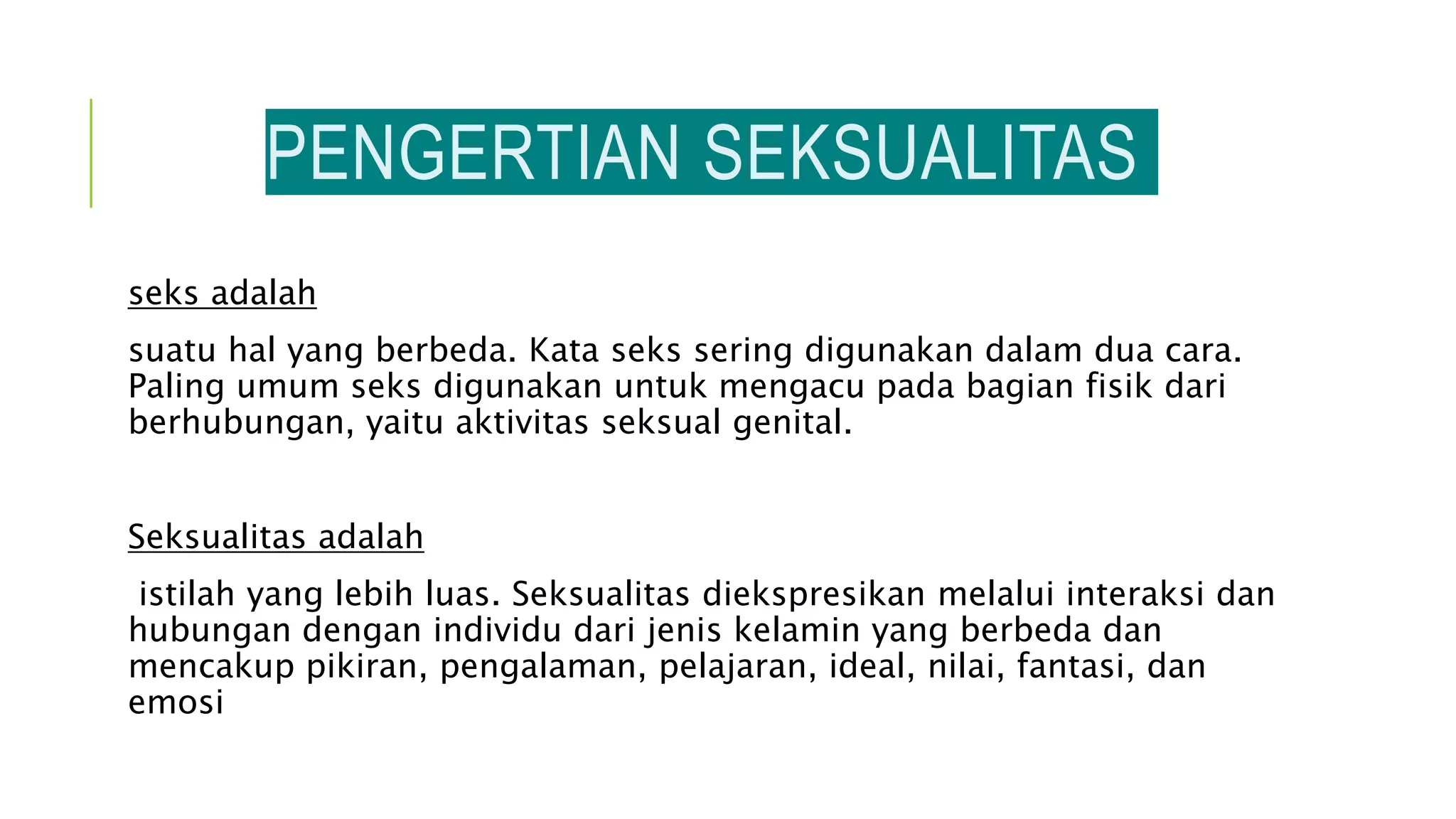 PENGERTIAN SEKSUALITAS

seks adalah

suatu hal yang berbeda. Kata seks sering digunakan dalam dua cara. Paling umum seks digunakan untuk mengacu pada bagian fisik dari berhubungan, yaitu aktivitas seksual genital.

Seksualitas adalah

istilah yang lebih luas. Seksualitas diekspresikan melalui interaksi dan hubungan dengan individu dari jenis kelamin yang berbeda dan mencakup pikiran, pengalaman, pelajaran, ideal, nilai, fantasi, dan emosi